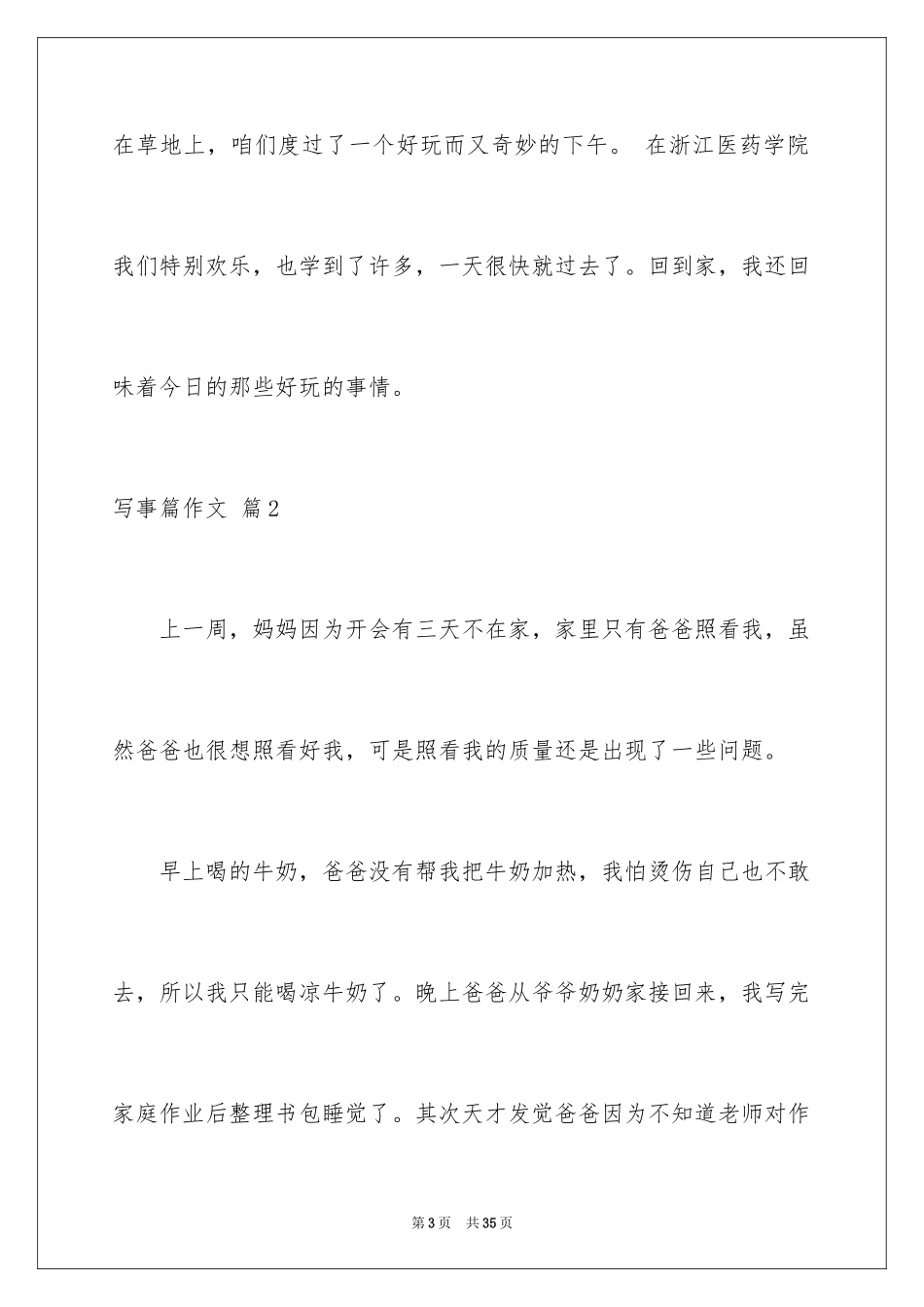 在草地上，咱们度过了一个好玩而又奇妙的下午。 在浙江医药学院我们特别欢乐，也学到了许多，一天很快就过去了。回到家，我还回味着今日的那些好玩的事情。

写事篇作文 篇2

上一周，妈妈因为开会有三天不在家，家里只有爸爸照看我，虽然爸爸也很想照看好我，可是照看我的质量还是出现了一些问题。

早上喝的牛奶，爸爸没有帮我把牛奶加热，我怕烫伤自己也不敢去，所以我只能喝凉牛奶了。晚上爸爸从爷爷奶奶家接回来，我写完家庭作业后整理书包睡觉了。其次天才发觉爸爸因为不知道老师对作

第3页 共35页